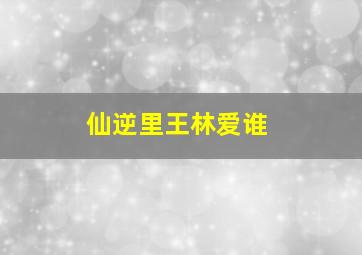 仙逆里王林爱谁